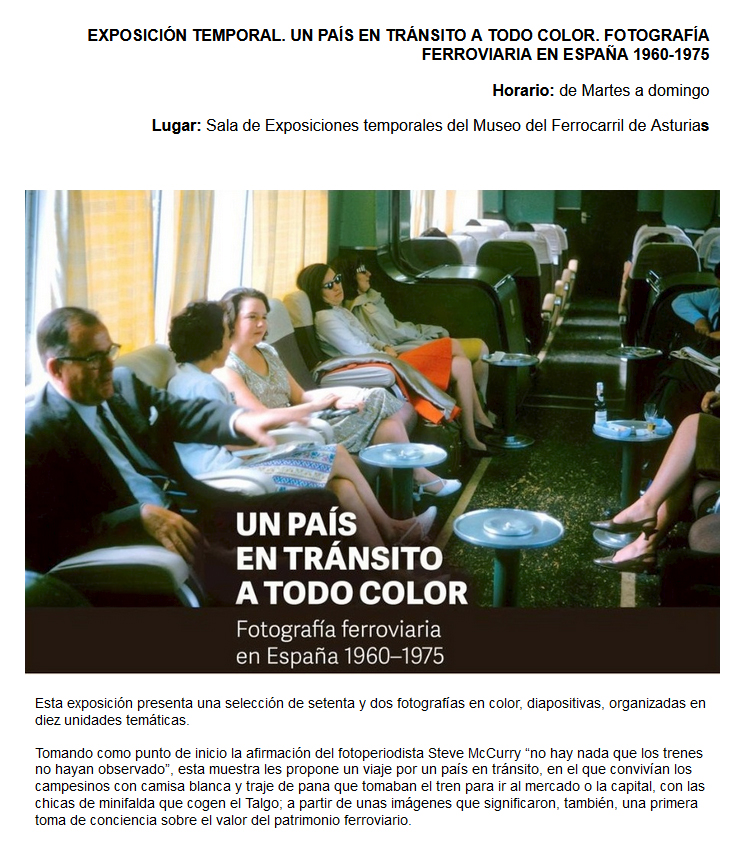 EXPOSICIÓN TEMPORAL. UN PAÍS EN TRÁNSITO A TODO COLOR. FOTOGRAFÍA FERROVIARIA EN ESPAÑA 1960-1975

Horario: de Martes a domingo

Lugar: Sala de Exposiciones temporales del Museo del Ferrocarril de Asturias

UN PAÍS EN TRÁNSITO A TODO COLOR

Fotografía ferroviaria en España 1960–1975

Esta exposición presenta una selección de setenta y dos fotografías en color, diapositivas, organizadas en diez unidades temáticas.

Tomando como punto de inicio la afirmación del fotoperiodista Steve McCurry “no hay nada que los trenes no hayan observado”, esta muestra les propone un viaje por un país en tránsito, en el que convivían los campesinos con camisa blanca y traje de pana que tomaban el tren para ir al mercado o la capital, con las chicas de minifalda que cogen el Talgo; a partir de unas imágenes que significaron, también, una primera toma de conciencia sobre el valor del patrimonio ferroviario.